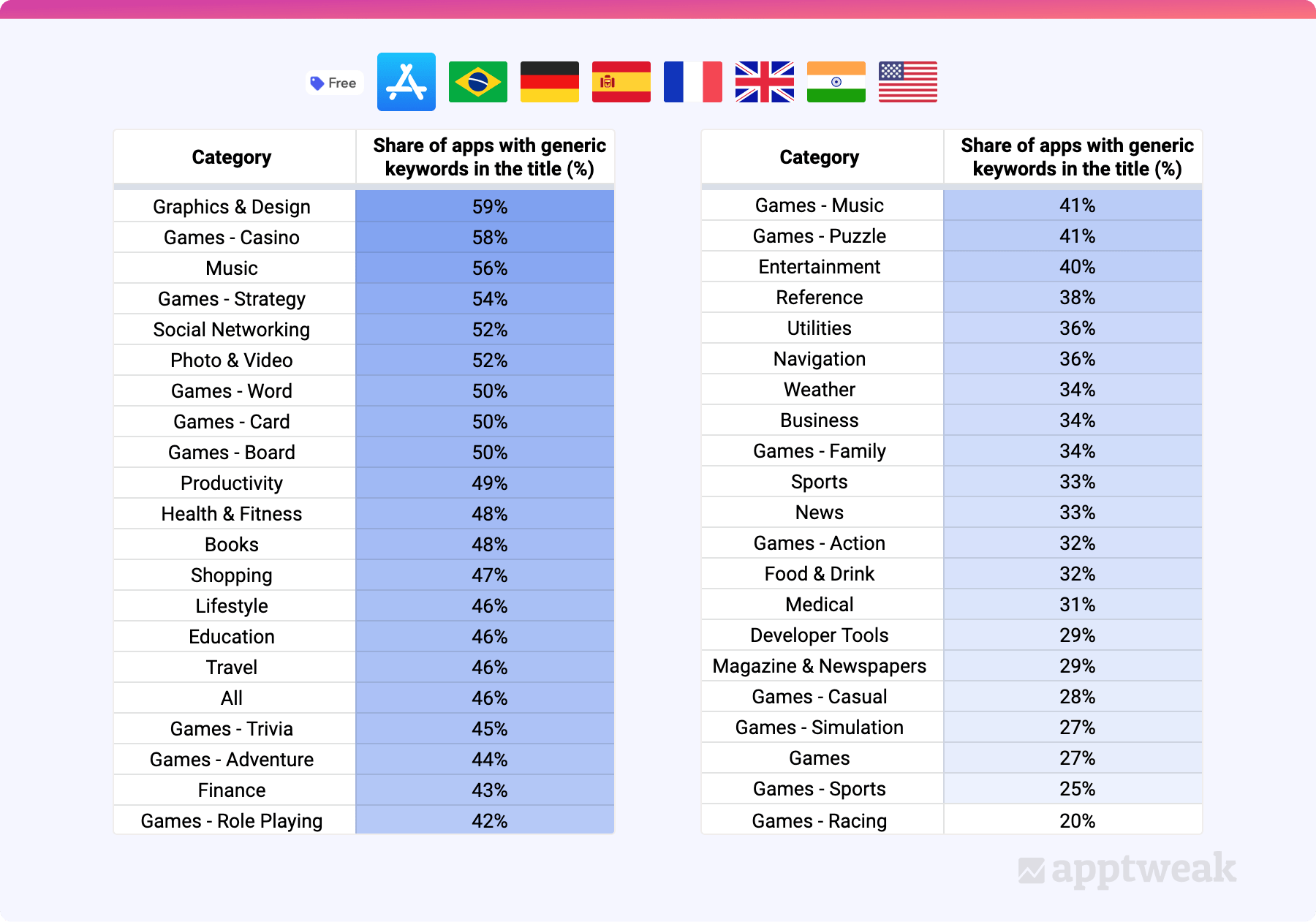 Free

| Category | Share of apps with generic keywords in the title (%) |
|---|---|
| Graphics & Design | 59% |
| Games - Casino | 58% |
| Music | 56% |
| Games - Strategy | 54% |
| Social Networking | 52% |
| Photo & Video | 52% |
| Games - Word | 50% |
| Games - Card | 50% |
| Games - Board | 50% |
| Productivity | 49% |
| Health & Fitness | 48% |
| Books | 48% |
| Shopping | 47% |
| Lifestyle | 46% |
| Education | 46% |
| Travel | 46% |
| All | 46% |
| Games - Trivia | 45% |
| Games - Adventure | 44% |
| Finance | 43% |
| Games - Role Playing | 42% |

| Category | Share of apps with generic keywords in the title (%) |
|---|---|
| Games - Music | 41% |
| Games - Puzzle | 41% |
| Entertainment | 40% |
| Reference | 38% |
| Utilities | 36% |
| Navigation | 36% |
| Weather | 34% |
| Business | 34% |
| Games - Family | 34% |
| Sports | 33% |
| News | 33% |
| Games - Action | 32% |
| Food & Drink | 32% |
| Medical | 31% |
| Developer Tools | 29% |
| Magazine & Newspapers | 29% |
| Games - Casual | 28% |
| Games - Simulation | 27% |
| Games | 27% |
| Games - Sports | 25% |
| Games - Racing | 20% |

apptweak